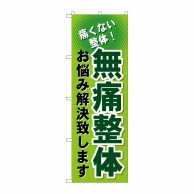 痛くない整体！

無痛整体

お悩み解決致します